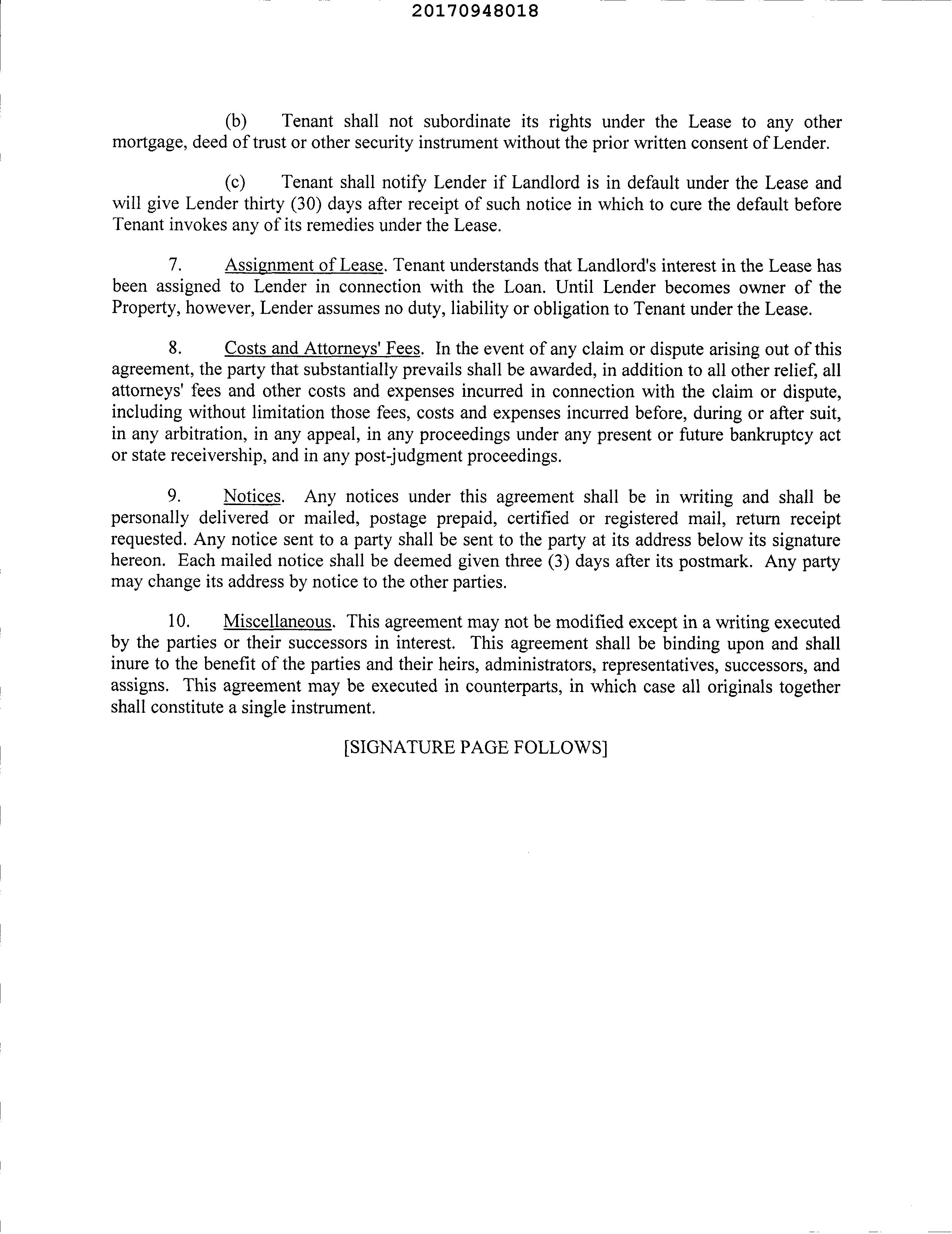 20170948018

(b) Tenant shall not subordinate its rights under the Lease to any other mortgage, deed of trust or other security instrument without the prior written consent of Lender.

(c) Tenant shall notify Lender if Landlord is in default under the Lease and will give Lender thirty (30) days after receipt of such notice in which to cure the default before Tenant invokes any of its remedies under the Lease.

7. Assignment of Lease. Tenant understands that Landlord's interest in the Lease has been assigned to Lender in connection with the Loan. Until Lender becomes owner of the Property, however, Lender assumes no duty, liability or obligation to Tenant under the Lease.

8. Costs and Attorneys' Fees. In the event of any claim or dispute arising out of this agreement, the party that substantially prevails shall be awarded, in addition to all other relief, all attorneys' fees and other costs and expenses incurred in connection with the claim or dispute, including without limitation those fees, costs and expenses incurred before, during or after suit, in any arbitration, in any appeal, in any proceedings under any present or future bankruptcy act or state receivership, and in any post-judgment proceedings.

9. Notices. Any notices under this agreement shall be in writing and shall be personally delivered or mailed, postage prepaid, certified or registered mail, return receipt requested. Any notice sent to a party shall be sent to the party at its address below its signature hereon. Each mailed notice shall be deemed given three (3) days after its postmark. Any party may change its address by notice to the other parties.

10. Miscellaneous. This agreement may not be modified except in a writing executed by the parties or their successors in interest. This agreement shall be binding upon and shall inure to the benefit of the parties and their heirs, administrators, representatives, successors, and assigns. This agreement may be executed in counterparts, in which case all originals together shall constitute a single instrument.

[SIGNATURE PAGE FOLLOWS]